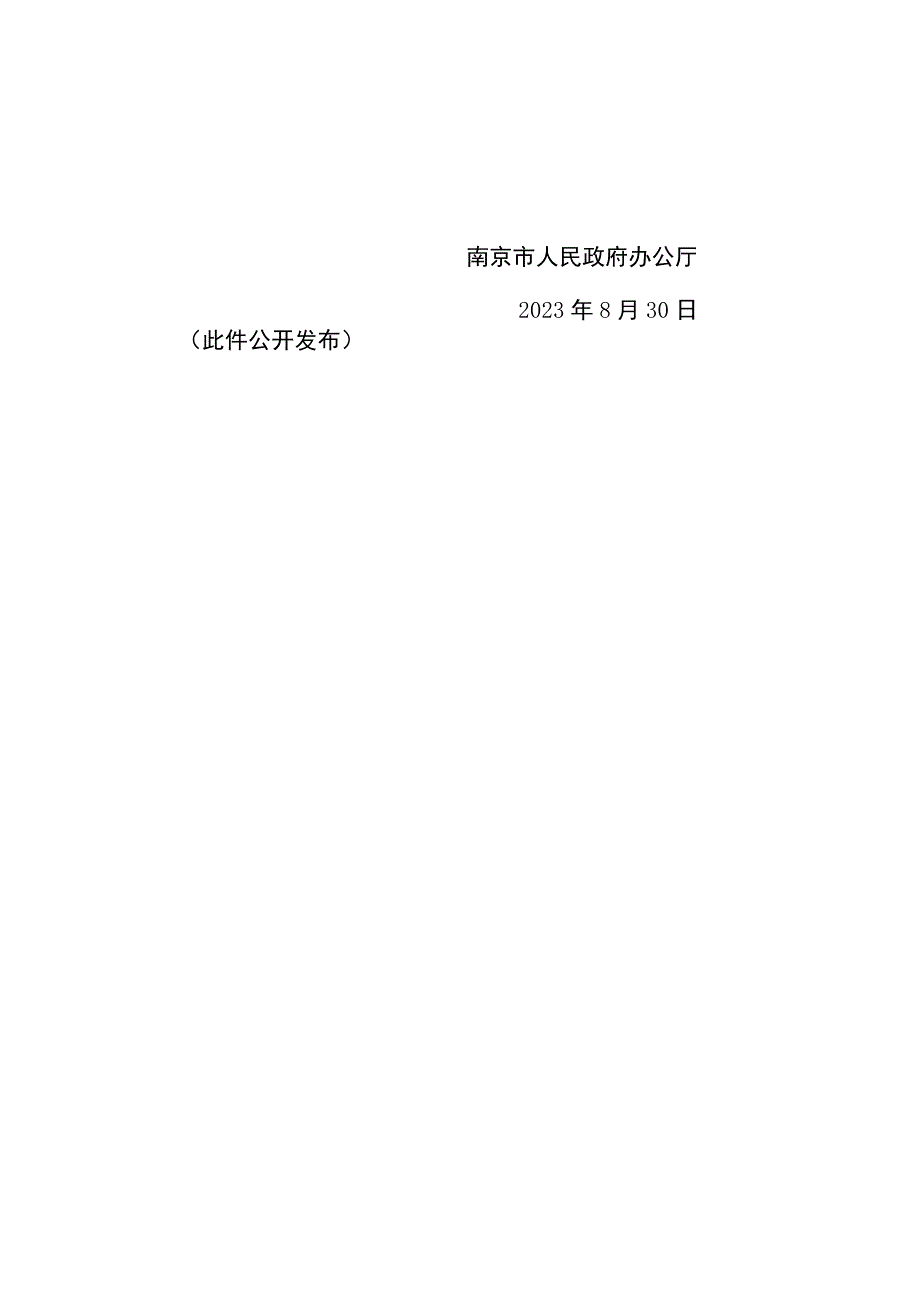 南京市人民政府办公厅

2023年8月30日

（此件公开发布）